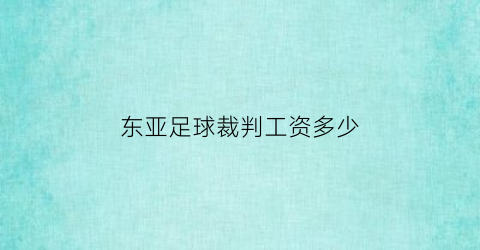 东亚足球裁判工资多少